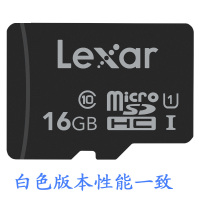 Lexar

10 micro SD HC 1 I
16GB

白色版本性能一致